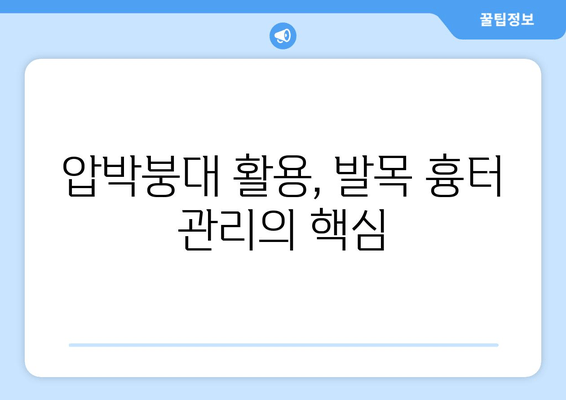 꿀팁정보

압박붕대 활용, 발목 흉터 관리의 핵심